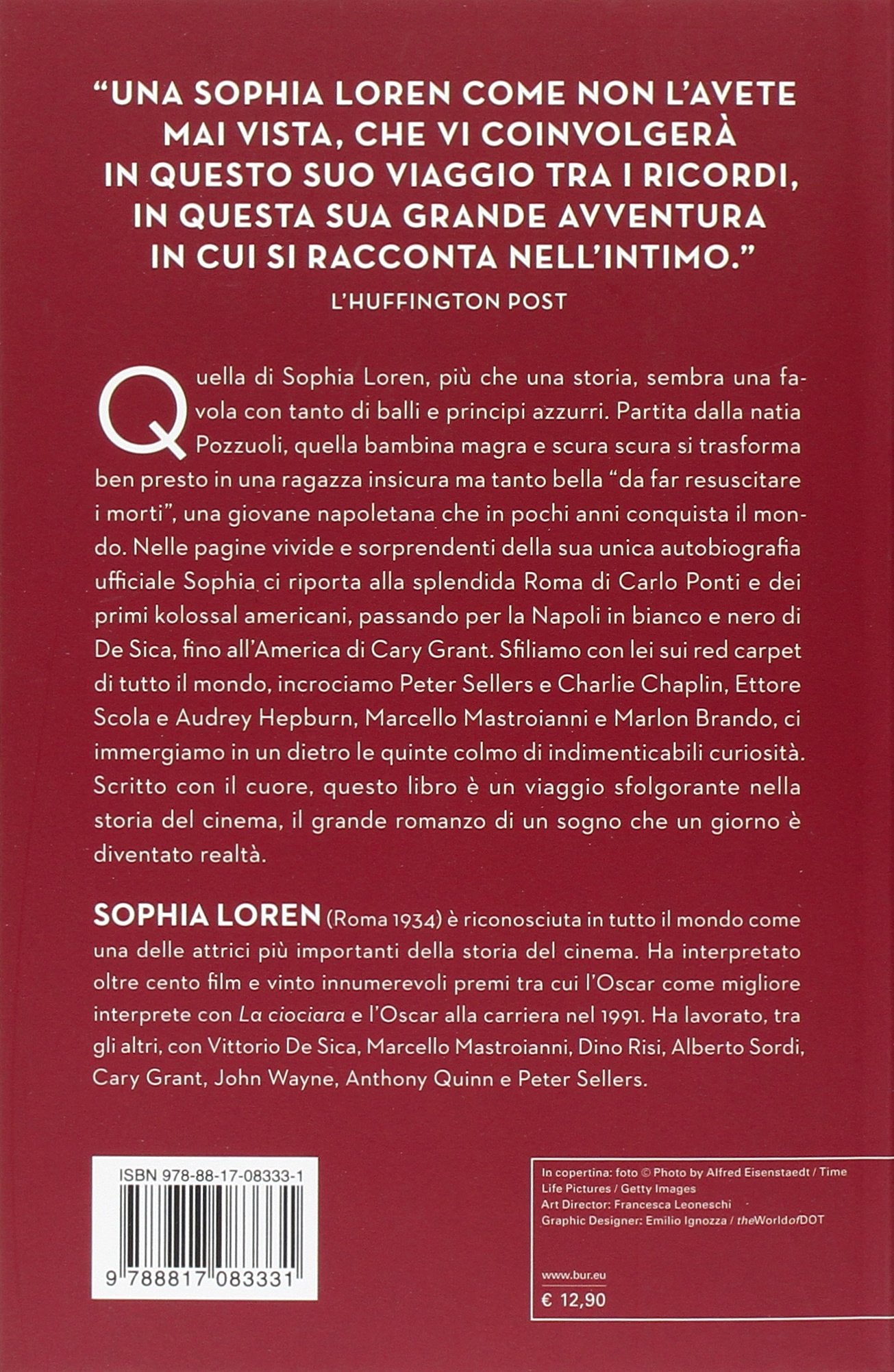 "UNA SOPHIA LOREN COME NON L'AVETE MAI VISTA, CHE VI COINVOLGERÀ IN QUESTO SUO VIAGGIO TRA I RICORDI, IN QUESTA SUA GRANDE AVVENTURA IN CUI SI RACCONTA NELL'INTIMO."
L'HUFFINGTON POST

Quella di Sophia Loren, più che una storia, sembra una favola con tanto di balli e principi azzurri. Partita dalla natia Pozzuoli, quella bambina magra e scura scura si trasforma ben presto in una ragazza insicura ma tanto bella "da far resuscitare i morti", una giovane napoletana che in pochi anni conquista il mondo. Nelle pagine vivide e sorprendenti della sua unica autobiografia ufficiale Sophia ci riporta alla splendida Roma di Carlo Ponti e dei primi kolossal americani, passando per la Napoli in bianco e nero di De Sica, fino all'America di Cary Grant. Sfiliamo con lei sui red carpet di tutto il mondo, incrociamo Peter Sellers e Charlie Chaplin, Ettore Scola e Audrey Hepburn, Marcello Mastroianni e Marlon Brando, ci immergiamo in un dietro le quinte colmo di indimenticabili curiosità. Scritto con il cuore, questo libro è un viaggio sfolgorante nella storia del cinema, il grande romanzo di un sogno che un giorno è diventato realtà.

SOPHIA LOREN (Roma 1934) è riconosciuta in tutto il mondo come una delle attrici più importanti della storia del cinema. Ha interpretato oltre cento film e vinto innumerevoli premi tra cui l'Oscar come migliore interprete con La ciociara e l'Oscar alla carriera nel 1991. Ha lavorato, tra gli altri, con Vittorio De Sica, Marcello Mastroianni, Dino Risi, Alberto Sordi, Cary Grant, John Wayne, Anthony Quinn e Peter Sellers.

ISBN 978-88-17-08333-1
9 788817 083331

In copertina: foto © Photo by Alfred Eisenstaedt / Time Life Pictures / Getty Images
Art Director: Francesca Leoneschi
Graphic Designer: Emilio Ignozza / theWorldofDOT

www.bur.eu
€ 12,90